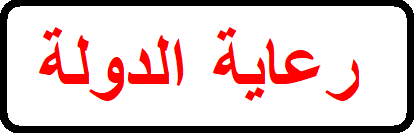 رعاية الدولة